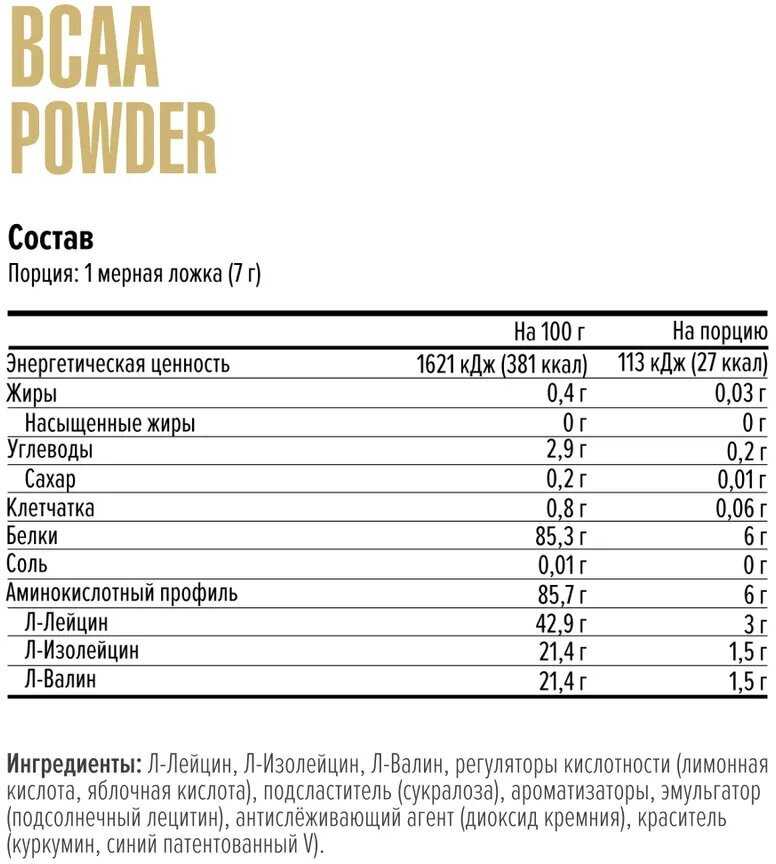 BCAA POWDER

Состав
Порция: 1 мерная ложка (7 г)

| | На 100 г | На порцию |
|---|---|---|
| Энергетическая ценность | 1621 кДж (381 ккал) | 113 кДж (27 ккал) |
| Жиры | 0,4 г | 0,03 г |
| Насыщенные жиры | 0 г | 0 г |
| Углеводы | 2,9 г | 0,2 г |
| Сахар | 0,2 г | 0,01 г |
| Клетчатка | 0,8 г | 0,06 г |
| Белки | 85,3 г | 6 г |
| Соль | 0,01 г | 0 г |
| Аминокислотный профиль | 85,7 г | 6 г |
| Л-Лейцин | 42,9 г | 3 г |
| Л-Изолейцин | 21,4 г | 1,5 г |
| Л-Валин | 21,4 г | 1,5 г |

Ингредиенты: Л-Лейцин, Л-Изолейцин, Л-Валин, регуляторы кислотности (лимонная кислота, яблочная кислота), подсластитель (сукралоза), ароматизаторы, эмульгатор (подсолнечный лецитин), антислёживающий агент (диоксид кремния), краситель (куркумин, синий патентованный V).